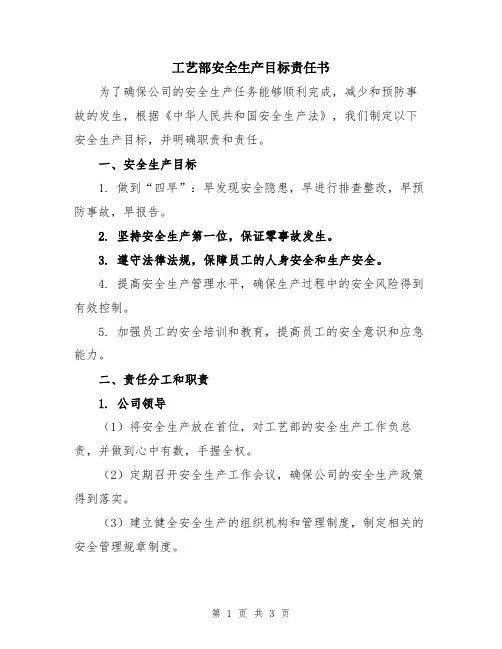 工艺部安全生产目标责任书

为了确保公司的安全生产任务能够顺利完成，减少和预防事故的发生，根据《中华人民共和国安全生产法》，我们制定以下安全生产目标，并明确职责和责任。

一、安全生产目标

1. 做到“四早”：早发现安全隐患，早进行排查整改，早预防事故，早报告。

2. 坚持安全生产第一位，保证零事故发生。

3. 遵守法律法规，保障员工的人身安全和生产安全。

4. 提高安全生产管理水平，确保生产过程中的安全风险得到有效控制。

5. 加强员工的安全培训和教育，提高员工的安全意识和应急能力。

二、责任分工和职责

1. 公司领导

（1）将安全生产放在首位，对工艺部的安全生产工作负总责，并做到心中有数，手握全权。

（2）定期召开安全生产工作会议，确保公司的安全生产政策得到落实。

（3）建立健全安全生产的组织机构和管理制度，制定相关的安全管理规章制度。

第 1 页 共 3 页